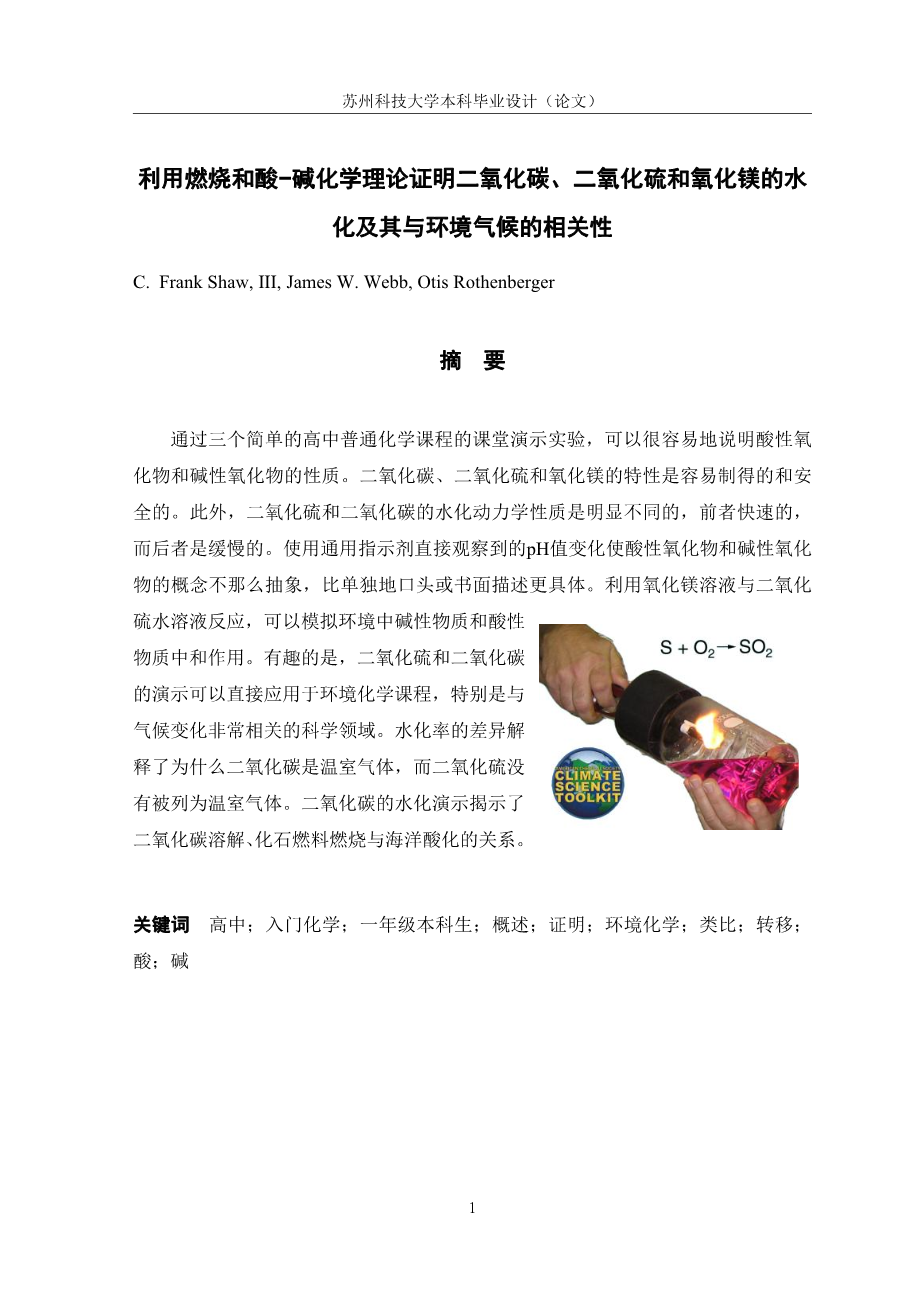 苏州科技大学本科毕业设计（论文）

利用燃烧和酸-碱化学理论证明二氧化碳、二氧化硫和氧化镁的水化及其与环境气候的相关性

C. Frank Shaw, III, James W. Webb, Otis Rothenberger

摘　要

通过三个简单的高中普通化学课程的课堂演示实验，可以很容易地说明酸性氧化物和碱性氧化物的性质。二氧化碳、二氧化硫和氧化镁的特性是容易制得的和安全的。此外，二氧化硫和二氧化碳的水化动力学性质是明显不同的，前者快速的，而后者是缓慢的。使用通用指示剂直接观察到的pH值变化使酸性氧化物和碱性氧化物的概念不那么抽象，比单独地口头或书面描述更具体。利用氧化镁溶液与二氧化硫水溶液反应，可以模拟环境中碱性物质和酸性物质中和作用。有趣的是，二氧化硫和二氧化碳的演示可以直接应用于环境化学课程，特别是与气候变化非常相关的科学领域。水化率的差异解释了为什么二氧化碳是温室气体，而二氧化硫没有被列为温室气体。二氧化碳的水化演示揭示了二氧化碳溶解、化石燃料燃烧与海洋酸化的关系。

$S + O_2 \rightarrow SO_2$

CLIMATE SCIENCE TOOLKIT

关键词　高中；入门化学；一年级本科生；概述；证明；环境化学；类比；转移；酸；碱

1